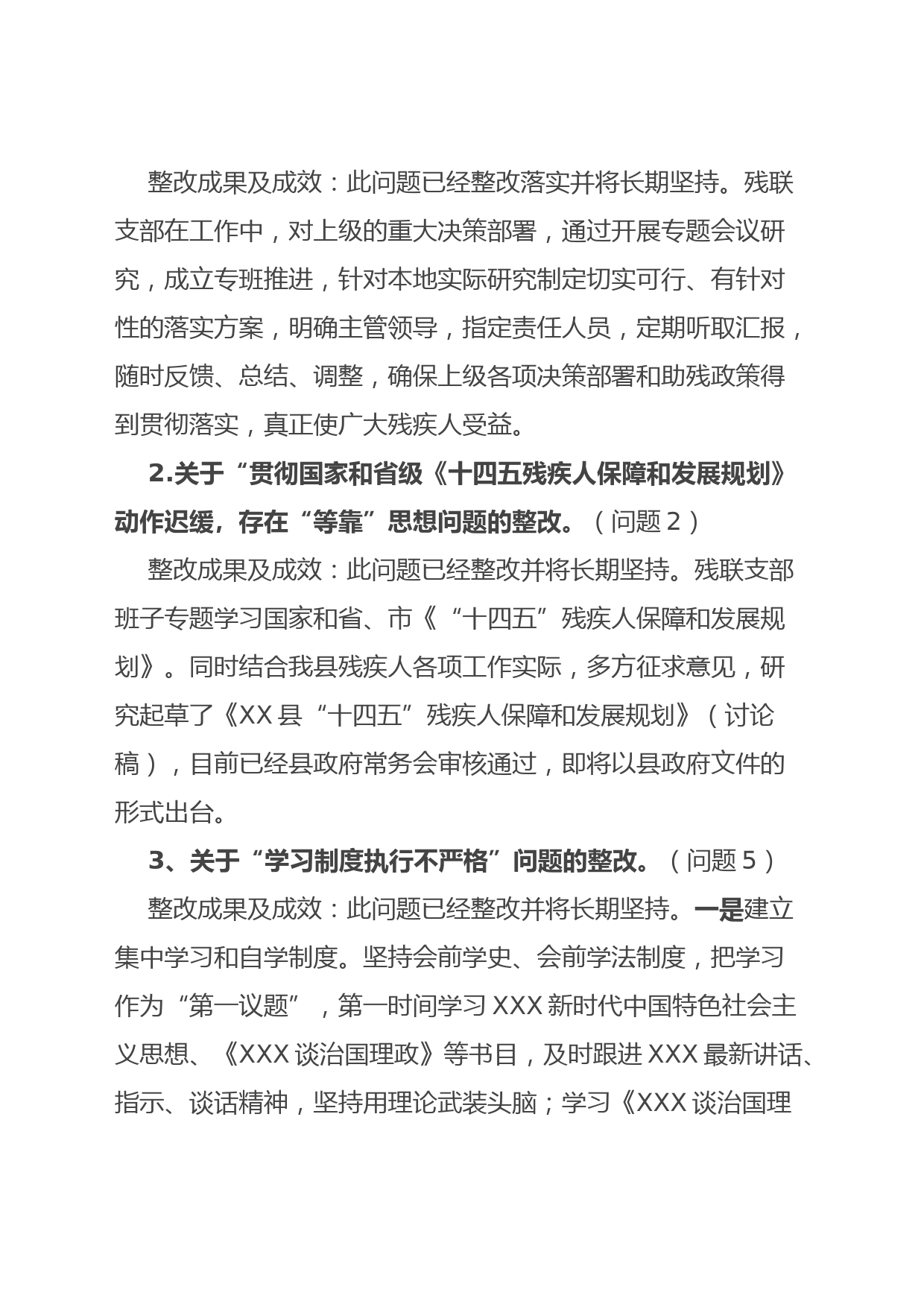 整改成果及成效：此问题已经整改落实并将长期坚持。残联支部在工作中，对上级的重大决策部署，通过开展专题会议研究，成立专班推进，针对本地实际研究制定切实可行、有针对性的落实方案，明确主管领导，指定责任人员，定期听取汇报，随时反馈、总结、调整，确保上级各项决策部署和助残政策得到贯彻落实，真正使广大残疾人受益。

2.关于“贯彻国家和省级《十四五残疾人保障和发展规划》动作迟缓，存在“等靠”思想问题的整改。（问题 2）

整改成果及成效：此问题已经整改并将长期坚持。残联支部班子专题学习国家和省、市《“十四五”残疾人保障和发展规划》。同时结合我县残疾人各项工作实际，多方征求意见，研究起草了《XX 县“十四五”残疾人保障和发展规划》（讨论稿），目前已经县政府常务会审核通过，即将以县政府文件的形式出台。

3、关于“学习制度执行不严格”问题的整改。（问题 5）

整改成果及成效：此问题已经整改并将长期坚持。一是建立集中学习和自学制度。坚持会前学史、会前学法制度，把学习作为“第一议题”，第一时间学习 XXX 新时代中国特色社会主义思想、《XXX 谈治国理政》等书目，及时跟进 XXX 最新讲话、指示、谈话精神，坚持用理论武装头脑；学习《XXX 谈治国理